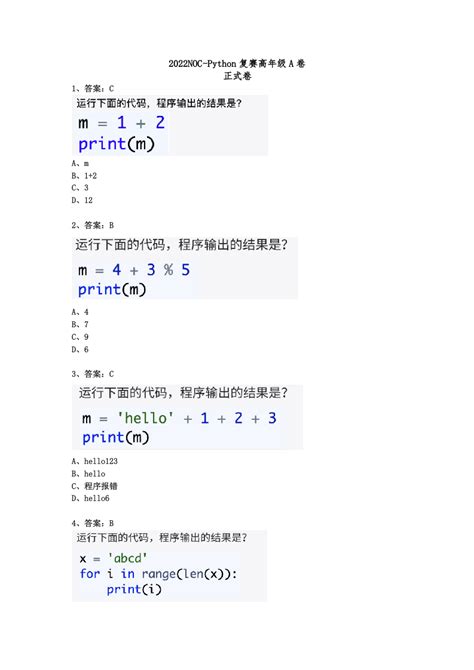 2022NOC-Python 复赛高年级 A 卷
正式卷

1、答案：C

运行下面的代码，程序输出的结果是？

m = 1 + 2
print(m)

A、m
B、1+2
C、3
D、12

2、答案：B

运行下面的代码，程序输出的结果是？

m = 4 + 3 % 5
print(m)

A、4
B、7
C、9
D、6

3、答案：C

运行下面的代码，程序输出的结果是？

m = 'hello' + 1 + 2 + 3
print(m)

A、hello123
B、hello
C、程序报错
D、hello6

4、答案：B

运行下面的代码，程序输出的结果是？

x = 'abcd'
for i in range(len(x)):
    print(i)